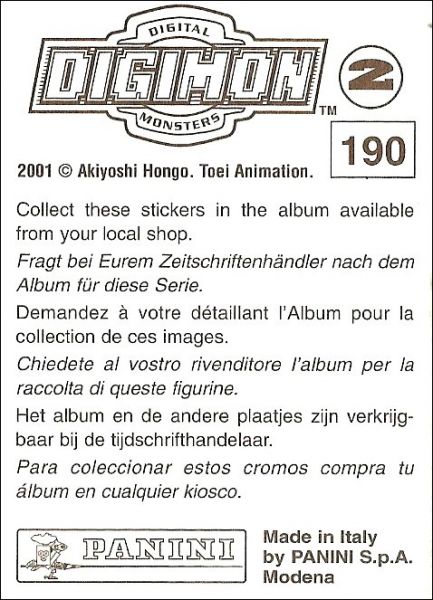 DIGITAL
DIGIMON
MONSTERS
™
2
190

2001 © Akiyoshi Hongo. Toei Animation.

Collect these stickers in the album available from your local shop.

Fragt bei Eurem Zeitschriftenhändler nach dem Album für diese Serie.

Demandez à votre détaillant l'Album pour la collection de ces images.

Chiedete al vostro rivenditore l'album per la raccolta di queste figurine.

Het album en de andere plaatjes zijn verkrijgbaar bij de tijdschrifthandelaar.

Para coleccionar estos cromos compra tu álbum en cualquier kiosco.

PANINI

Made in Italy
by PANINI S.p.A.
Modena